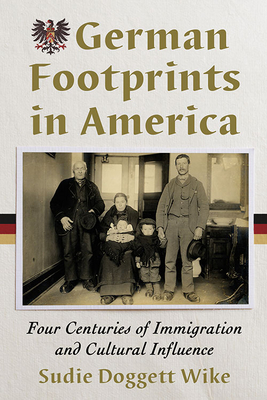 German Footprints in America

Four Centuries of Immigration and Cultural Influence

Sudie Doggett Wike